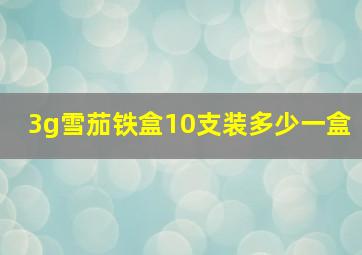 3g雪茄铁盒10支装多少一盒